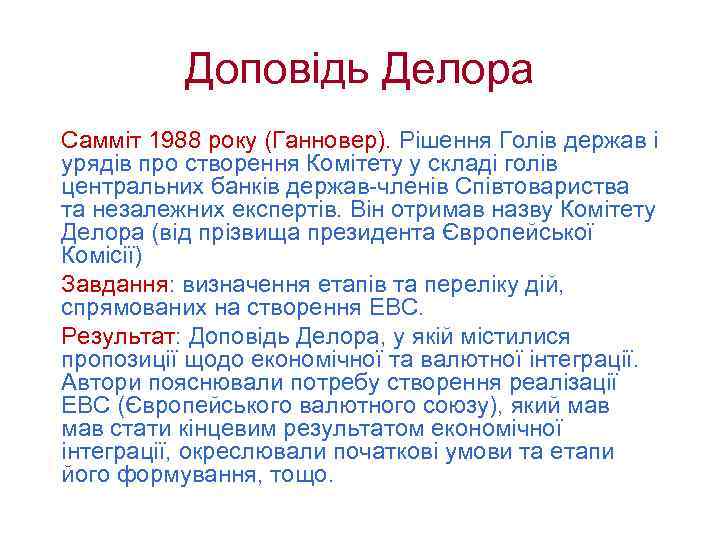 Доповідь Делора

Самміт 1988 року (Ганновер). Рішення Голів держав і урядів про створення Комітету у складі голів центральних банків держав-членів Співтовариства та незалежних експертів. Він отримав назву Комітету Делора (від прізвища президента Європейської Комісії)

Завдання: визначення етапів та переліку дій, спрямованих на створення ЕВС.

Результат: Доповідь Делора, у якій містилися пропозиції щодо економічної та валютної інтеграції. Автори пояснювали потребу створення реалізації ЕВС (Європейського валютного союзу), який мав мав стати кінцевим результатом економічної інтеграції, окреслювали початкові умови та етапи його формування, тощо.